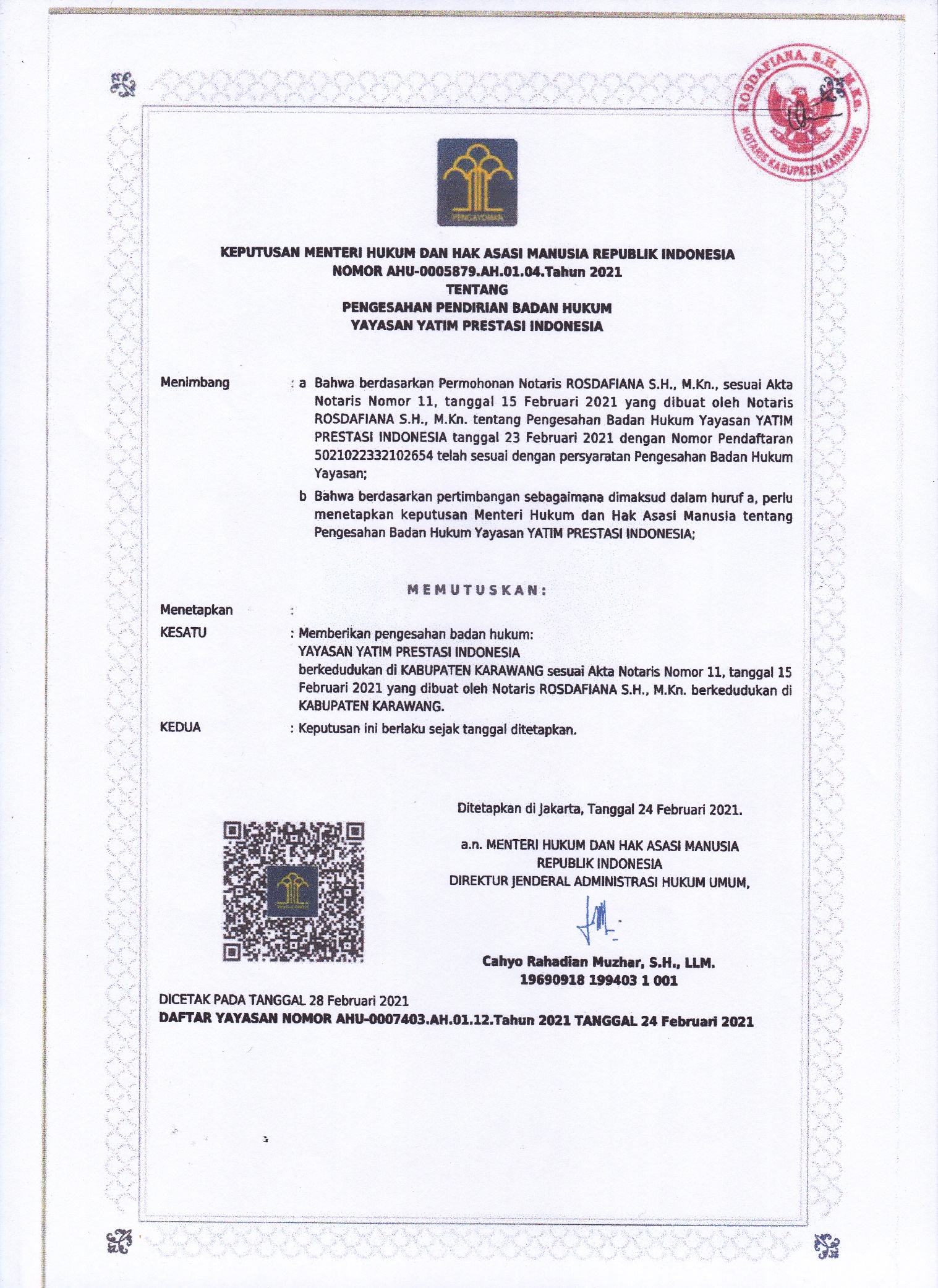 ROSDAFIANA, S.H., M.Kn.
NOTARIS KABUPATEN KARAWANG

PENGAYOMAN

KEPUTUSAN MENTERI HUKUM DAN HAK ASASI MANUSIA REPUBLIK INDONESIA
NOMOR AHU-0005879.AH.01.04.Tahun 2021
TENTANG
PENGESAHAN PENDIRIAN BADAN HUKUM
YAYASAN YATIM PRESTASI INDONESIA

Menimbang : a Bahwa berdasarkan Permohonan Notaris ROSDAFIANA S.H., M.Kn., sesuai Akta Notaris Nomor 11, tanggal 15 Februari 2021 yang dibuat oleh Notaris ROSDAFIANA S.H., M.Kn. tentang Pengesahan Badan Hukum Yayasan YATIM PRESTASI INDONESIA tanggal 23 Februari 2021 dengan Nomor Pendaftaran 5021022332102654 telah sesuai dengan persyaratan Pengesahan Badan Hukum Yayasan;

b Bahwa berdasarkan pertimbangan sebagaimana dimaksud dalam huruf a, perlu menetapkan keputusan Menteri Hukum dan Hak Asasi Manusia tentang Pengesahan Badan Hukum Yayasan YATIM PRESTASI INDONESIA;

MEMUTUSKAN:

Menetapkan :

KESATU : Memberikan pengesahan badan hukum:
YAYASAN YATIM PRESTASI INDONESIA
berkedudukan di KABUPATEN KARAWANG sesuai Akta Notaris Nomor 11, tanggal 15 Februari 2021 yang dibuat oleh Notaris ROSDAFIANA S.H., M.Kn. berkedudukan di KABUPATEN KARAWANG.

KEDUA : Keputusan ini berlaku sejak tanggal ditetapkan.

Ditetapkan di Jakarta, Tanggal 24 Februari 2021.

a.n. MENTERI HUKUM DAN HAK ASASI MANUSIA
REPUBLIK INDONESIA
DIREKTUR JENDERAL ADMINISTRASI HUKUM UMUM,

Cahyo Rahadian Muzhar, S.H., LLM.
19690918 199403 1 001

DICETAK PADA TANGGAL 28 Februari 2021
DAFTAR YAYASAN NOMOR AHU-0007403.AH.01.12.Tahun 2021 TANGGAL 24 Februari 2021